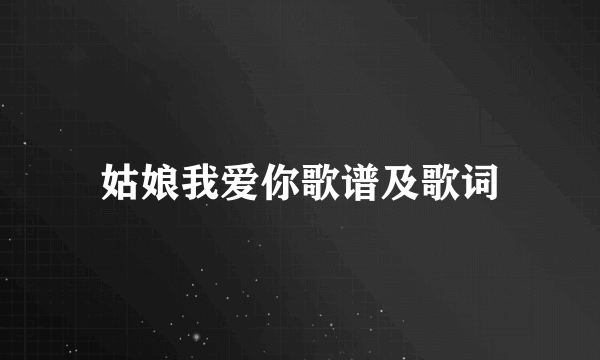 姑娘我爱你歌谱及歌词